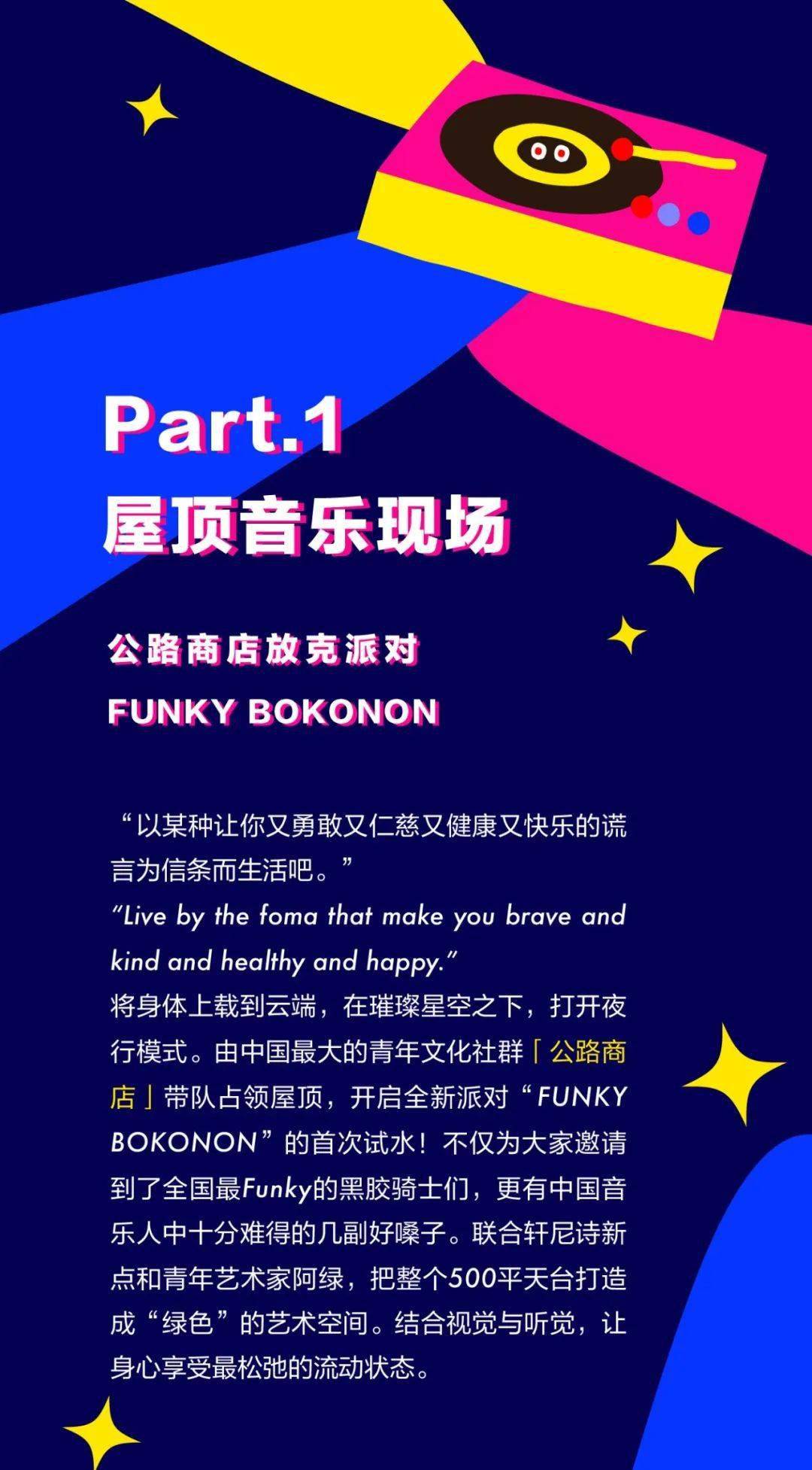 Part.1
屋顶音乐现场

公路商店放克派对
FUNKY BOKONON

“以某种让你又勇敢又仁慈又健康又快乐的谎言为信条而生活吧。”
“Live by the foma that make you brave and kind and healthy and happy.”
将身体上载到云端，在璀璨星空之下，打开夜行模式。由中国最大的青年文化社群「公路商店」带队占领屋顶，开启全新派对“FUNKY BOKONON”的首次试水！不仅为大家邀请到了全国最Funky的黑胶骑士们，更有中国音乐人中十分难得的几副好嗓子。联合轩尼诗新点和青年艺术家阿绿，把整个500平天台打造成“绿色”的艺术空间。结合视觉与听觉，让身心享受最松弛的流动状态。